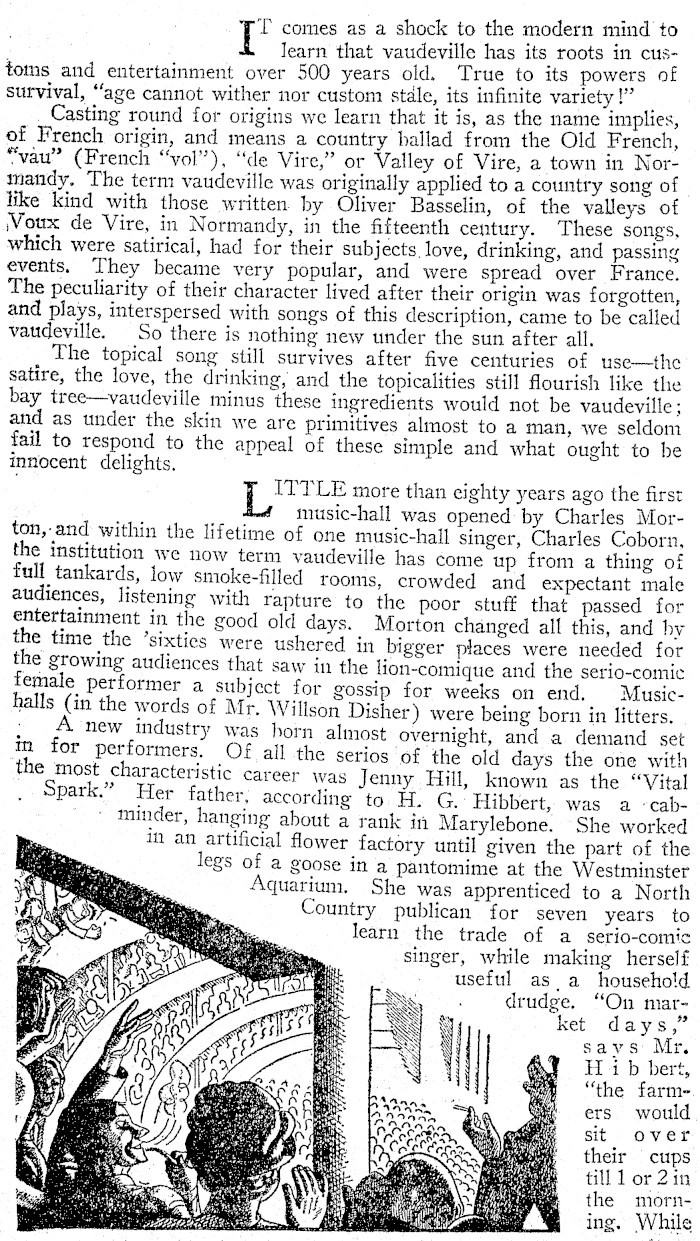 IT comes as a shock to the modern mind to learn that vaudeville has its roots in customs and entertainment over 500 years old. True to its powers of survival, "age cannot wither nor custom stale, its infinite variety!"

Casting round for origins we learn that it is, as the name implies, of French origin, and means a country ballad from the Old French, "vau" (French "vol"), "de Vire," or Valley of Vire, a town in Normandy. The term vaudeville was originally applied to a country song of like kind with those written by Oliver Basselin, of the valleys of Voux de Vire, in Normandy, in the fifteenth century. These songs, which were satirical, had for their subjects love, drinking, and passing events. They became very popular, and were spread over France. The peculiarity of their character lived after their origin was forgotten, and plays, interspersed with songs of this description, came to be called vaudeville. So there is nothing new under the sun after all.

The topical song still survives after five centuries of use—the satire, the love, the drinking, and the topicalities still flourish like the bay tree—vaudeville minus these ingredients would not be vaudeville; and as under the skin we are primitives almost to a man, we seldom fail to respond to the appeal of these simple and what ought to be innocent delights.

LITTLE more than eighty years ago the first music-hall was opened by Charles Morton, and within the lifetime of one music-hall singer, Charles Coborn, the institution we now term vaudeville has come up from a thing of full tankards, low smoke-filled rooms, crowded and expectant male audiences, listening with rapture to the poor stuff that passed for entertainment in the good old days. Morton changed all this, and by the time the 'sixties were ushered in bigger places were needed for the growing audiences that saw in the lion-comique and the serio-comic female performer a subject for gossip for weeks on end. Music-halls (in the words of Mr. Willson Disher) were being born in litters.

A new industry was born almost overnight, and a demand set in for performers. Of all the serios of the old days the one with the most characteristic career was Jenny Hill, known as the "Vital Spark." Her father, according to H. G. Hibbert, was a cab-minder, hanging about a rank in Marylebone. She worked in an artificial flower factory until given the part of the legs of a goose in a pantomime at the Westminster Aquarium. She was apprenticed to a North Country publican for seven years to learn the trade of a serio-comic singer, while making herself useful as a household drudge. "On market days," says Mr. Hibbert, "the farmers would sit over their cups till 1 or 2 in the morning. While